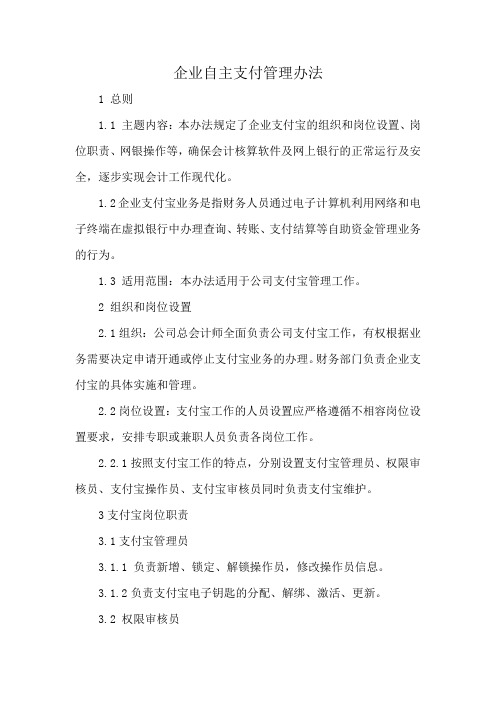 企业自主支付管理办法

1 总则

1.1 主题内容：本办法规定了企业支付宝的组织和岗位设置、岗位职责、网银操作等，确保会计核算软件及网上银行的正常运行及安全，逐步实现会计工作现代化。

1.2企业支付宝业务是指财务人员通过电子计算机利用网络和电子终端在虚拟银行中办理查询、转账、支付结算等自助资金管理业务的行为。

1.3 适用范围：本办法适用于公司支付宝管理工作。

2 组织和岗位设置

2.1组织：公司总会计师全面负责公司支付宝工作，有权根据业务需要决定申请开通或停止支付宝业务的办理。财务部门负责企业支付宝的具体实施和管理。

2.2岗位设置：支付宝工作的人员设置应严格遵循不相容岗位设置要求，安排专职或兼职人员负责各岗位工作。

2.2.1按照支付宝工作的特点，分别设置支付宝管理员、权限审核员、支付宝操作员、支付宝审核员同时负责支付宝维护。

3支付宝岗位职责

3.1支付宝管理员

3.1.1 负责新增、锁定、解锁操作员，修改操作员信息。

3.1.2负责支付宝电子钥匙的分配、解绑、激活、更新。

3.2 权限审核员